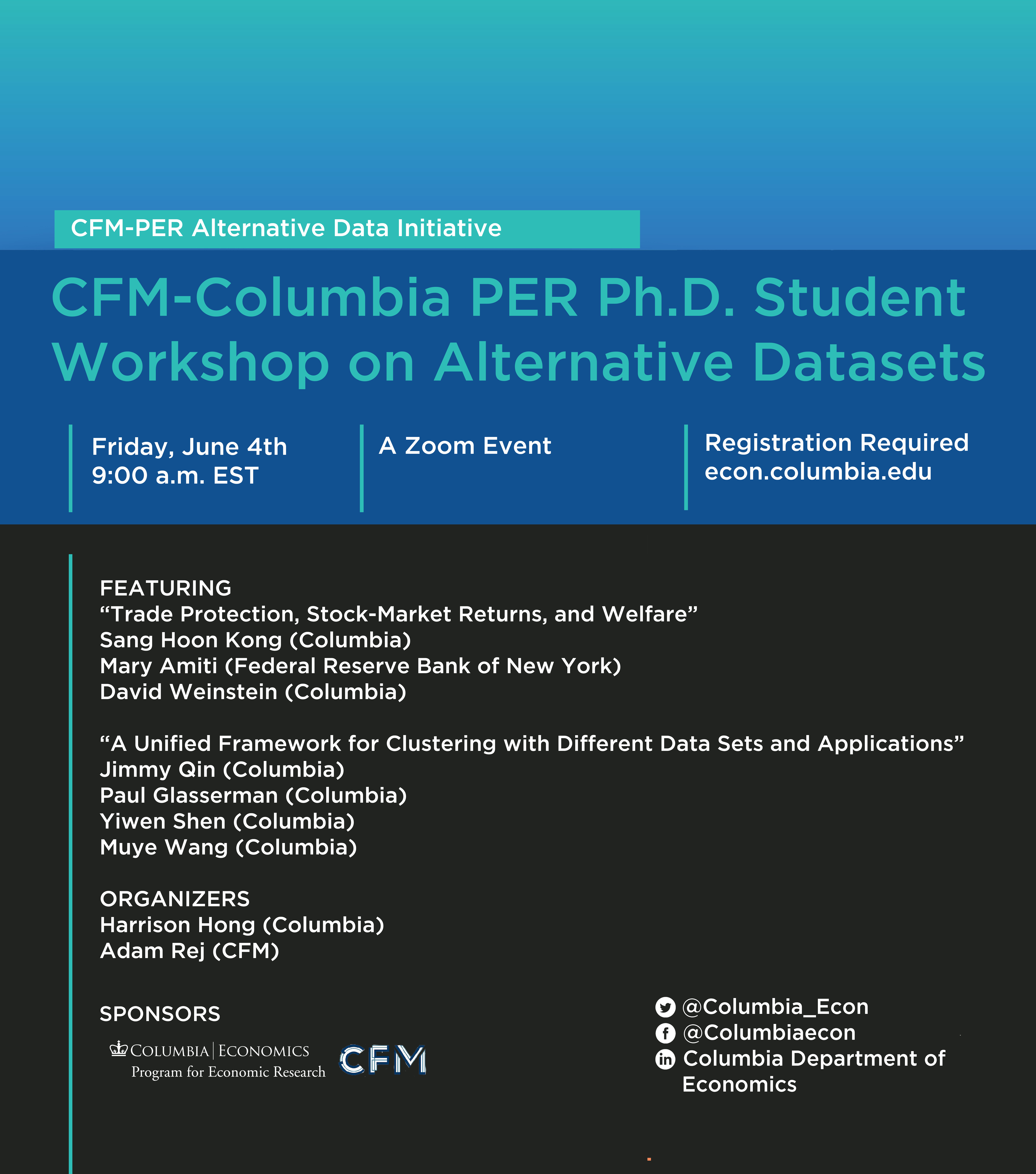 CFM-PER Alternative Data Initiative

CFM-Columbia PER Ph.D. Student Workshop on Alternative Datasets

Friday, June 4th
9:00 a.m. EST

A Zoom Event

Registration Required
econ.columbia.edu

FEATURING
“Trade Protection, Stock-Market Returns, and Welfare”
Sang Hoon Kong (Columbia)
Mary Amiti (Federal Reserve Bank of New York)
David Weinstein (Columbia)

“A Unified Framework for Clustering with Different Data Sets and Applications”
Jimmy Qin (Columbia)
Paul Glasserman (Columbia)
Yiwen Shen (Columbia)
Muye Wang (Columbia)

ORGANIZERS
Harrison Hong (Columbia)
Adam Rej (CFM)

SPONSORS
COLUMBIA | ECONOMICS
Program for Economic Research
CFM

@Columbia_Econ
@Columbiaecon
Columbia Department of Economics